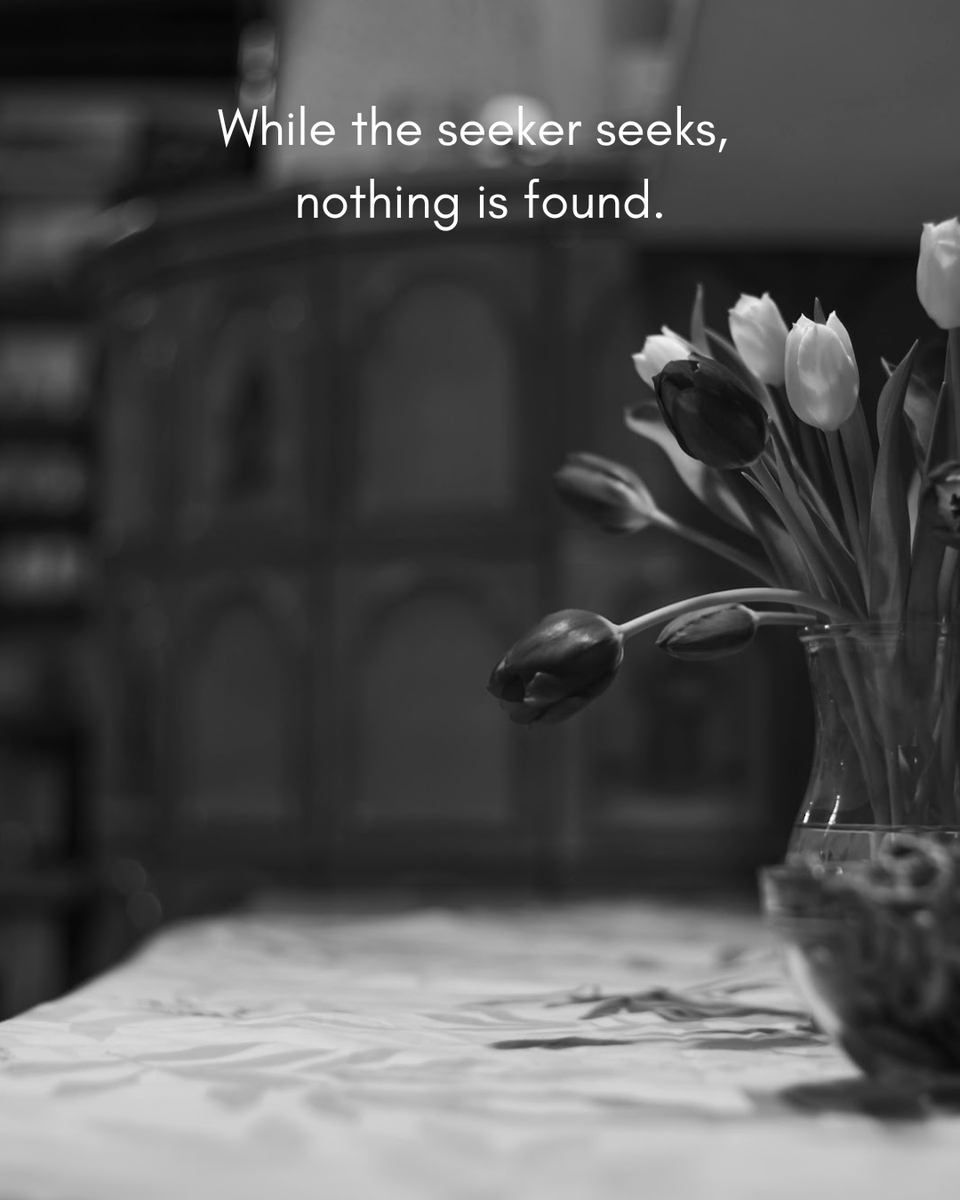 While the seeker seeks,
nothing is found.